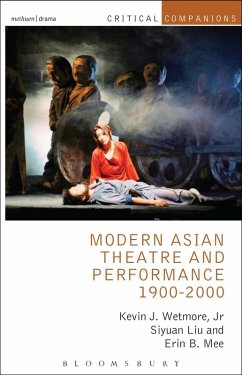 methuen | drama

CRITICAL COMPANIONS

MODERN ASIAN THEATRE AND PERFORMANCE 1900-2000

Kevin J. Wetmore, Jr
Siyuan Liu and
Erin B. Mee

BLOOMSBURY